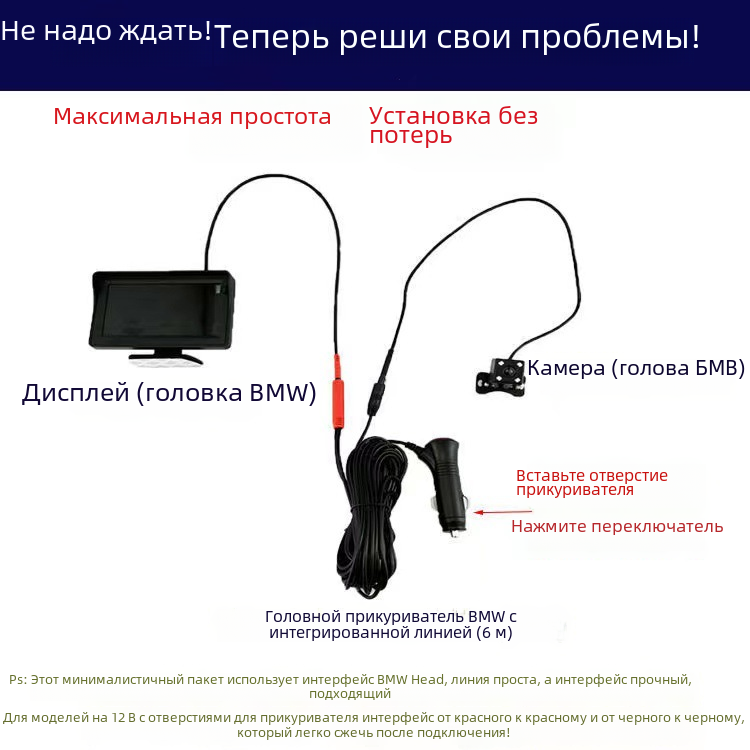 Не надо ждать! Теперь реши свои проблемы!

Максимальная простота

Установка без потерь

Дисплей (головка BMW)

Камера (голова БМВ)

Вставьте отверстие прикуривателя

Нажмите переключатель

Головной прикуриватель BMW с интегрированной линией (6 м)

Ps: Этот минималистичный пакет использует интерфейс BMW Head, линия проста, а интерфейс прочный, подходящий

Для моделей на 12 В с отверстиями для прикуривателя интерфейс от красного к красному и от черного к черному, который легко сжечь после подключения!